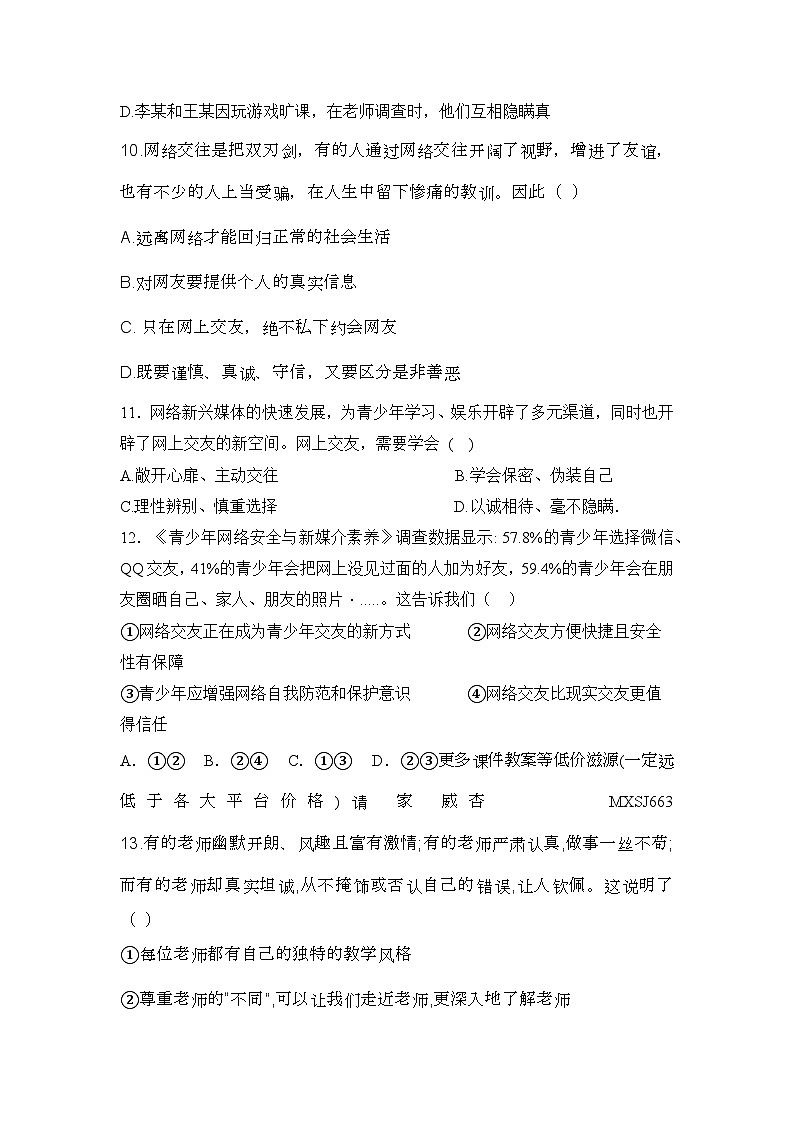 D.李某和王某因玩游戏旷课，在老师调查时，他们互相隐瞒真

10.网络交往是把双刃剑，有的人通过网络交往开阔了视野，增进了友谊，也有不少的人上当受骗，在人生中留下惨痛的教训。因此（ ）

A.远离网络才能回归正常的社会生活

B.对网友要提供个人的真实信息

C. 只在网上交友，绝不私下约会网友

D.既要谨慎、真诚、守信，又要区分是非善恶

11. 网络新兴媒体的快速发展，为青少年学习、娱乐开辟了多元渠道，同时也开辟了网上交友的新空间。网上交友，需要学会（ ）

A.敞开心扉、主动交往 B.学会保密、伪装自己

C.理性辨别、慎重选择 D.以诚相待、毫不隐瞒.

12. 《青少年网络安全与新媒介素养》调查数据显示: 57.8%的青少年选择微信、QQ交友，41%的青少年会把网上没见过面的人加为好友，59.4%的青少年会在朋友圈晒自己、家人、朋友的照片·.....。这告诉我们（ ）

①网络交友正在成为青少年交友的新方式 ②网络交友方便快捷且安全性有保障

③青少年应增强网络自我防范和保护意识 ④网络交友比现实交友更值得信任

A. ①② B. ②④ C. ①③ D. ②③更多课件教案等低价滋源(一定远低于各大平台价格)请 家 威杏 MXSJ663

13.有的老师幽默开朗、风趣且富有激情;有的老师严肃认真,做事一丝不苟;而有的老师却真实坦诚,从不掩饰或否认自己的错误,让人钦佩。这说明了（ ）

①每位老师都有自己的独特的教学风格

②尊重老师的"不同",可以让我们走近老师,更深入地了解老师